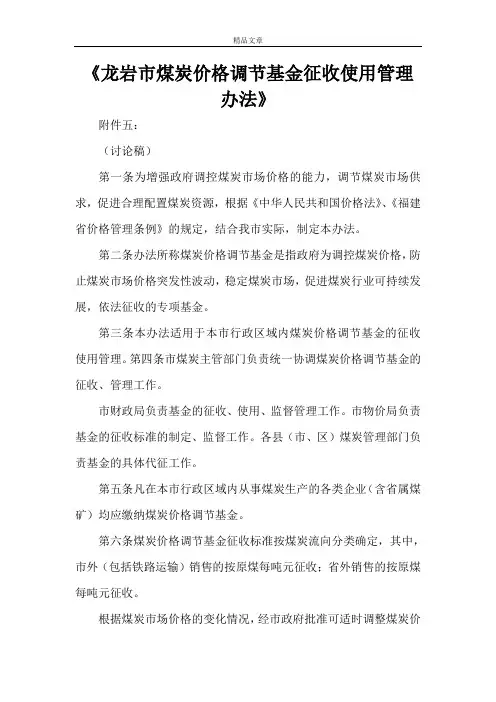 精品文章

《龙岩市煤炭价格调节基金征收使用管理办法》

附件五：

（讨论稿）

第一条为增强政府调控煤炭市场价格的能力，调节煤炭市场供求，促进合理配置煤炭资源，根据《中华人民共和国价格法》、《福建省价格管理条例》的规定，结合我市实际，制定本办法。

第二条办法所称煤炭价格调节基金是指政府为调控煤炭价格，防止煤炭市场价格突发性波动，稳定煤炭市场，促进煤炭行业可持续发展，依法征收的专项基金。

第三条本办法适用于本市行政区域内煤炭价格调节基金的征收使用管理。第四条市煤炭主管部门负责统一协调煤炭价格调节基金的征收、管理工作。

市财政局负责基金的征收、使用、监督管理工作。市物价局负责基金的征收标准的制定、监督工作。各县（市、区）煤炭管理部门负责基金的具体代征工作。

第五条凡在本市行政区域内从事煤炭生产的各类企业（含省属煤矿）均应缴纳煤炭价格调节基金。

第六条煤炭价格调节基金征收标准按煤炭流向分类确定，其中，市外（包括铁路运输）销售的按原煤每吨元征收；省外销售的按原煤每吨元征收。

根据煤炭市场价格的变化情况，经市政府批准可适时调整煤炭价